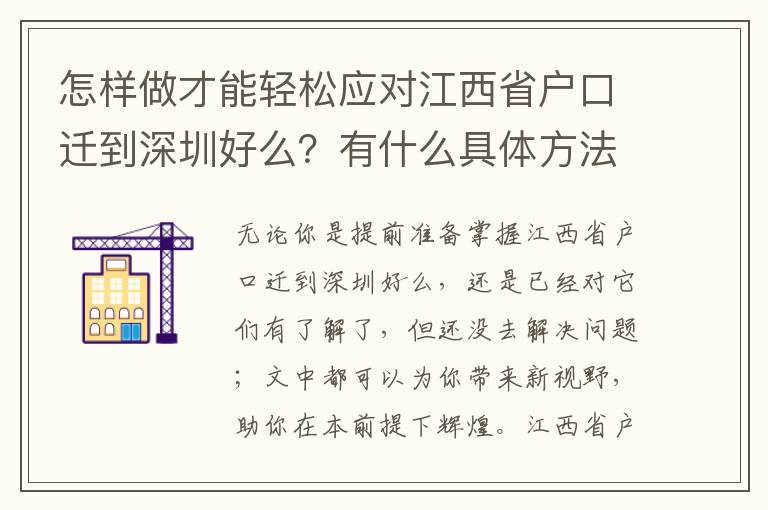 怎样做才能轻松应对江西省户口迁到深圳好么？有什么具体方法

无论你是提前准备掌握江西省户口迁到深圳好么，还是已经对它们有了解了，但还没去解决问题；文中都可以为你带来新视野，助你在本前提下辉煌。江西省户